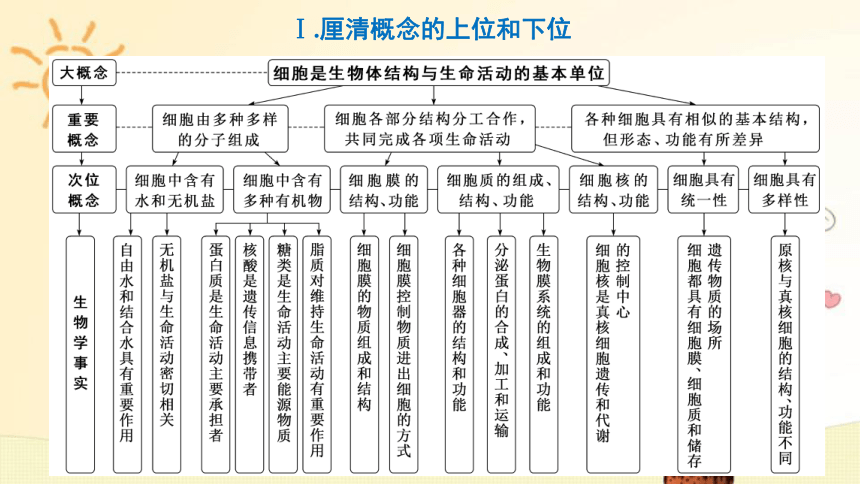 Ⅰ.厘清概念的上位和下位

大概念

细胞是生物体结构与生命活动的基本单位

重要概念

细胞由多种多样的分子组成

细胞各部分结构分工合作，共同完成各项生命活动

各种细胞具有相似的基本结构，但形态、功能有所差异

次位概念

细胞中含有水和无机盐

细胞中含有多种有机物

细胞膜的结构、功能

细胞质的组成、结构、功能

细胞核的结构、功能

细胞具有统一性

细胞具有多样性

生物学事实

自由水和结合水具有重要作用

无机盐与生命活动密切相关

蛋白质是生命活动主要承担者

核酸是遗传信息携带者

糖类是生命活动主要能源物质

脂质对维持生命活动有重要作用

细胞膜的物质组成和结构

细胞膜控制物质进出细胞的方式

各种细胞器的结构和功能

分泌蛋白的合成、加工和运输

生物膜系统的组成和功能

细胞核是真核细胞遗传和代谢的控制中心

细胞都具有细胞膜、细胞质和储存遗传物质的场所

原核与真核细胞的结构、功能不同